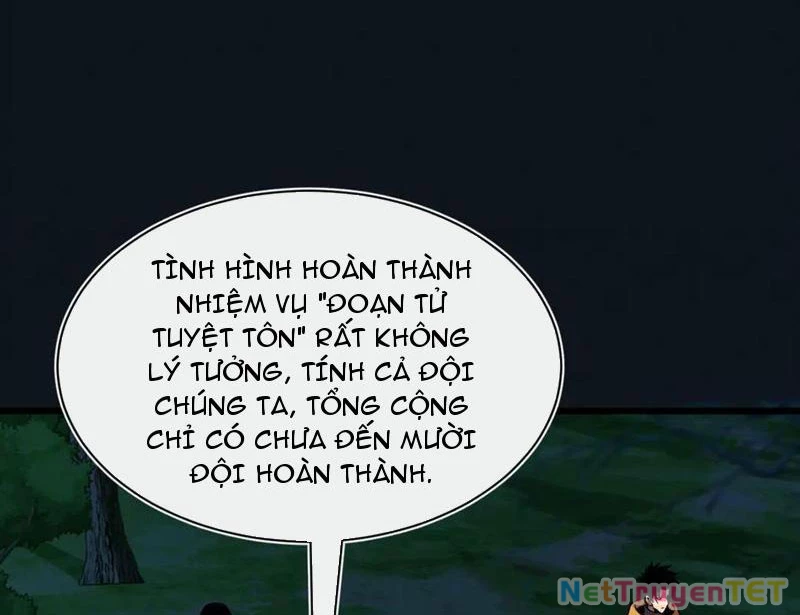 TÌNH HÌNH HOÀN THÀNH NHIỆM VỤ "ĐOẠN TỬ TUYỆT TÔN" RẤT KHÔNG LÝ TƯỞNG, TÍNH CẢ ĐỘI CHÚNG TA, TỔNG CỘNG CHỈ CÓ CHƯA ĐẾN MƯỜI ĐỘI HOÀN THÀNH.

NetTruyenTET